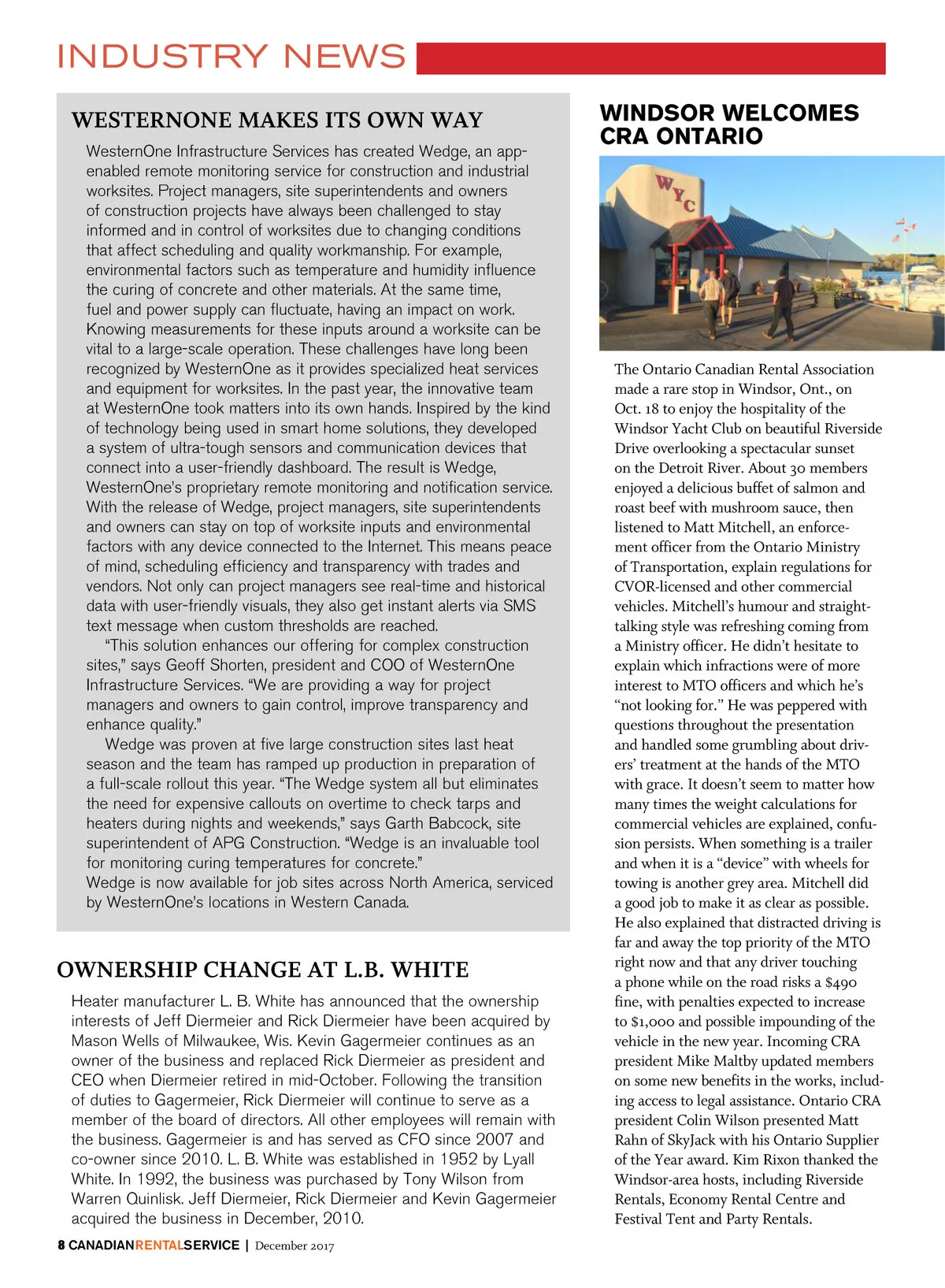 INDUSTRY NEWS

WESTERNONE MAKES ITS OWN WAY

WesternOne Infrastructure Services has created Wedge, an app-enabled remote monitoring service for construction and industrial worksites. Project managers, site superintendents and owners of construction projects have always been challenged to stay informed and in control of worksites due to changing conditions that affect scheduling and quality workmanship. For example, environmental factors such as temperature and humidity influence the curing of concrete and other materials. At the same time, fuel and power supply can fluctuate, having an impact on work. Knowing measurements for these inputs around a worksite can be vital to a large-scale operation. These challenges have long been recognized by WesternOne as it provides specialized heat services and equipment for worksites. In the past year, the innovative team at WesternOne took matters into its own hands. Inspired by the kind of technology being used in smart home solutions, they developed a system of ultra-tough sensors and communication devices that connect into a user-friendly dashboard. The result is Wedge, WesternOne's proprietary remote monitoring and notification service. With the release of Wedge, project managers, site superintendents and owners can stay on top of worksite inputs and environmental factors with any device connected to the Internet. This means peace of mind, scheduling efficiency and transparency with trades and vendors. Not only can project managers see real-time and historical data with user-friendly visuals, they also get instant alerts via SMS text message when custom thresholds are reached.

"This solution enhances our offering for complex construction sites," says Geoff Shorten, president and COO of WesternOne Infrastructure Services. "We are providing a way for project managers and owners to gain control, improve transparency and enhance quality."

Wedge was proven at five large construction sites last heat season and the team has ramped up production in preparation of a full-scale rollout this year. "The Wedge system all but eliminates the need for expensive callouts on overtime to check tarps and heaters during nights and weekends," says Garth Babcock, site superintendent of APG Construction. "Wedge is an invaluable tool for monitoring curing temperatures for concrete."

Wedge is now available for job sites across North America, serviced by WesternOne's locations in Western Canada.

OWNERSHIP CHANGE AT L.B. WHITE

Heater manufacturer L. B. White has announced that the ownership interests of Jeff Diermeier and Rick Diermeier have been acquired by Mason Wells of Milwaukee, Wis. Kevin Gagermeier continues as an owner of the business and replaced Rick Diermeier as president and CEO when Diermeier retired in mid-October. Following the transition of duties to Gagermeier, Rick Diermeier will continue to serve as a member of the board of directors. All other employees will remain with the business. Gagermeier is and has served as CFO since 2007 and co-owner since 2010. L. B. White was established in 1952 by Lyall White. In 1992, the business was purchased by Tony Wilson from Warren Quinlisk. Jeff Diermeier, Rick Diermeier and Kevin Gagermeier acquired the business in December, 2010.

WINDSOR WELCOMES CRA ONTARIO

WYC

The Ontario Canadian Rental Association made a rare stop in Windsor, Ont., on Oct. 18 to enjoy the hospitality of the Windsor Yacht Club on beautiful Riverside Drive overlooking a spectacular sunset on the Detroit River. About 30 members enjoyed a delicious buffet of salmon and roast beef with mushroom sauce, then listened to Matt Mitchell, an enforcement officer from the Ontario Ministry of Transportation, explain regulations for CVOR-licensed and other commercial vehicles. Mitchell's humour and straight-talking style was refreshing coming from a Ministry officer. He didn't hesitate to explain which infractions were of more interest to MTO officers and which he's "not looking for." He was peppered with questions throughout the presentation and handled some grumbling about drivers' treatment at the hands of the MTO with grace. It doesn't seem to matter how many times the weight calculations for commercial vehicles are explained, confusion persists. When something is a trailer and when it is a "device" with wheels for towing is another grey area. Mitchell did a good job to make it as clear as possible. He also explained that distracted driving is far and away the top priority of the MTO right now and that any driver touching a phone while on the road risks a $490 fine, with penalties expected to increase to $1,000 and possible impounding of the vehicle in the new year. Incoming CRA president Mike Maltby updated members on some new benefits in the works, including access to legal assistance. Ontario CRA president Colin Wilson presented Matt Rahn of SkyJack with his Ontario Supplier of the Year award. Kim Rixon thanked the Windsor-area hosts, including Riverside Rentals, Economy Rental Centre and Festival Tent and Party Rentals.

8 CANADIANRENTALSERVICE | December 2017